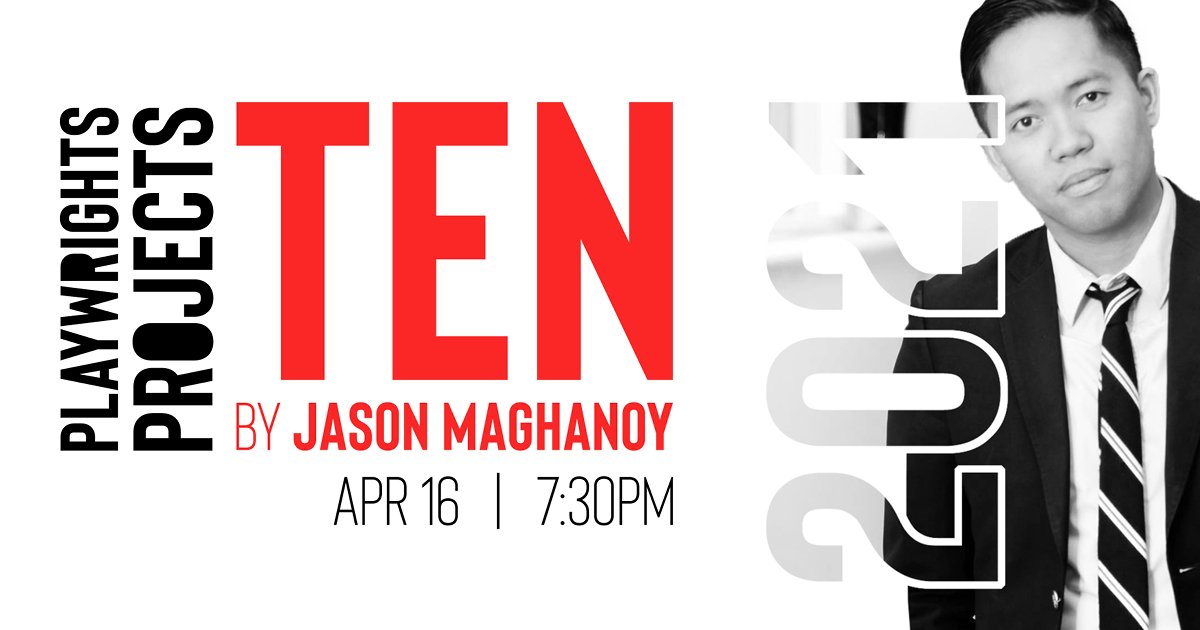 PLAYWRIGHTS PROJECTS

TEN

BY JASON MAGHANOY

APR 16 | 7:30PM

2021